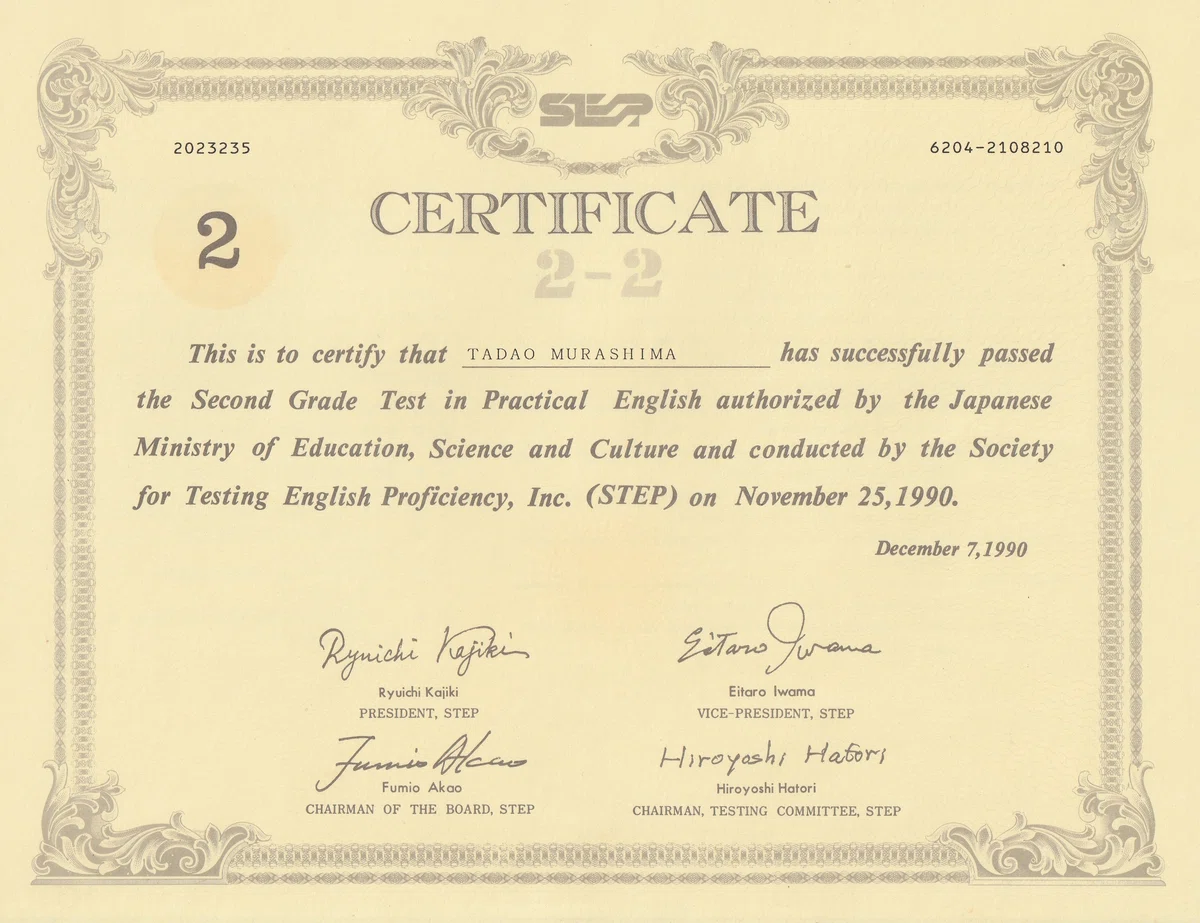 STEP

2023235

6204-2108210

2

CERTIFICATE

2-2

This is to certify that TADAO MURASHIMA has successfully passed the Second Grade Test in Practical English authorized by the Japanese Ministry of Education, Science and Culture and conducted by the Society for Testing English Proficiency, Inc. (STEP) on November 25,1990.

December 7,1990

Ryuichi Kajiki
Ryuichi Kajiki
PRESIDENT, STEP

Eitaro Iwama
Eitaro Iwama
VICE-PRESIDENT, STEP

Fumio Akao
Fumio Akao
CHAIRMAN OF THE BOARD, STEP

Hiroyoshi Hatori
Hiroyoshi Hatori
CHAIRMAN, TESTING COMMITTEE, STEP